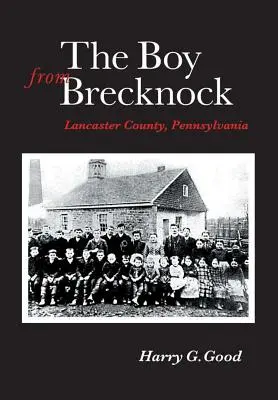 The Boy
from
Brecknock

Lancaster County, Pennsylvania

Harry G. Good